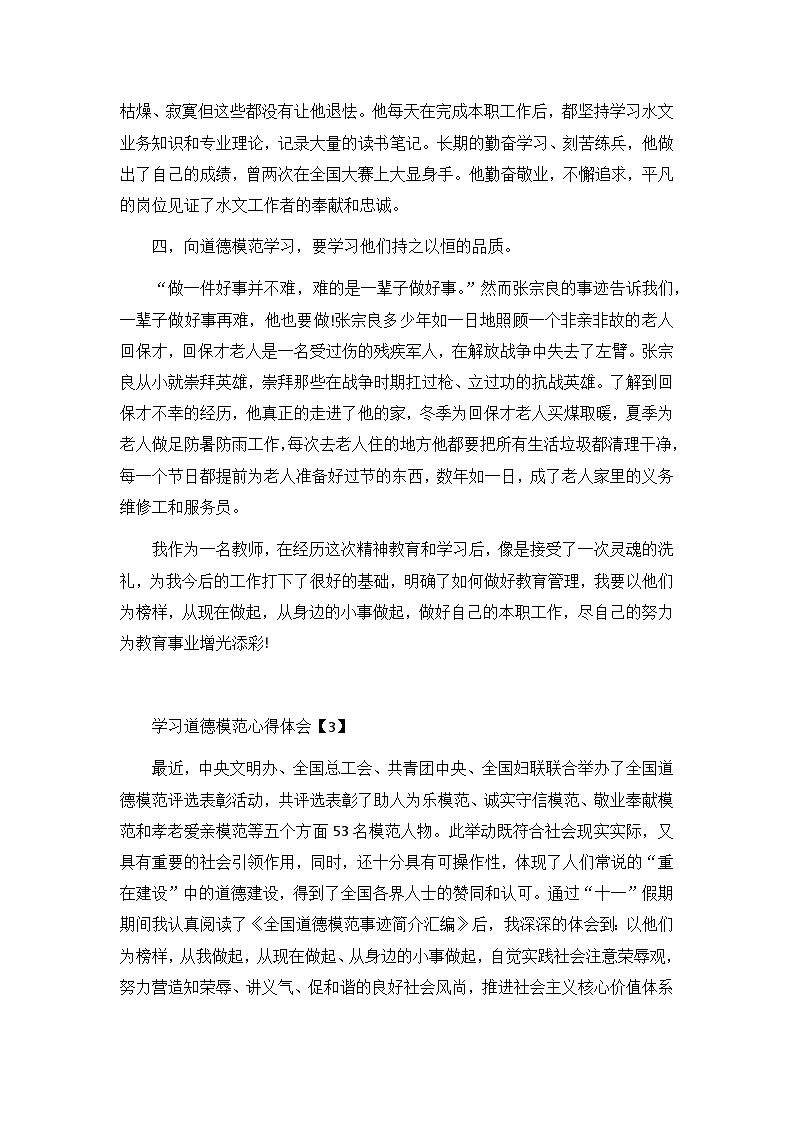 枯燥、寂寞但这些都没有让他退怯。他每天在完成本职工作后，都坚持学习水文业务知识和专业理论，记录大量的读书笔记。长期的勤奋学习、刻苦练兵，他做出了自己的成绩，曾两次在全国大赛上大显身手。他勤奋敬业，不懈追求，平凡的岗位见证了水文工作者的奉献和忠诚。

四，向道德模范学习，要学习他们持之以恒的品质。

“做一件好事并不难，难的是一辈子做好事。”然而张宗良的事迹告诉我们，一辈子做好事再难，他也要做!张宗良多少年如一日地照顾一个非亲非故的老人回保才，回保才老人是一名受过伤的残疾军人，在解放战争中失去了左臂。张宗良从小就崇拜英雄，崇拜那些在战争时期扛过枪、立过功的抗战英雄。了解到回保才不幸的经历，他真正的走进了他的家，冬季为回保才老人买煤取暖，夏季为老人做足防暑防雨工作，每次去老人住的地方他都要把所有生活垃圾都清理干净，每一个节日都提前为老人准备好过节的东西，数年如一日，成了老人家里的义务维修工和服务员。

我作为一名教师，在经历这次精神教育和学习后，像是接受了一次灵魂的洗礼，为我今后的工作打下了很好的基础，明确了如何做好教育管理，我要以他们为榜样，从现在做起，从身边的小事做起，做好自己的本职工作，尽自己的努力为教育事业增光添彩!

学习道德模范心得体会【3】

最近，中央文明办、全国总工会、共青团中央、全国妇联联合举办了全国道德模范评选表彰活动，共评选表彰了助人为乐模范、诚实守信模范、敬业奉献模范和孝老爱亲模范等五个方面53名模范人物。此举动既符合社会现实实际，又具有重要的社会引领作用，同时，还十分具有可操作性，体现了人们常说的“重在建设”中的道德建设，得到了全国各界人士的赞同和认可。通过“十一”假期期间我认真阅读了《全国道德模范事迹简介汇编》后，我深深的体会到：以他们为榜样，从我做起，从现在做起、从身边的小事做起，自觉实践社会注意荣辱观，努力营造知荣辱、讲义气、促和谐的良好社会风尚，推进社会主义核心价值体系